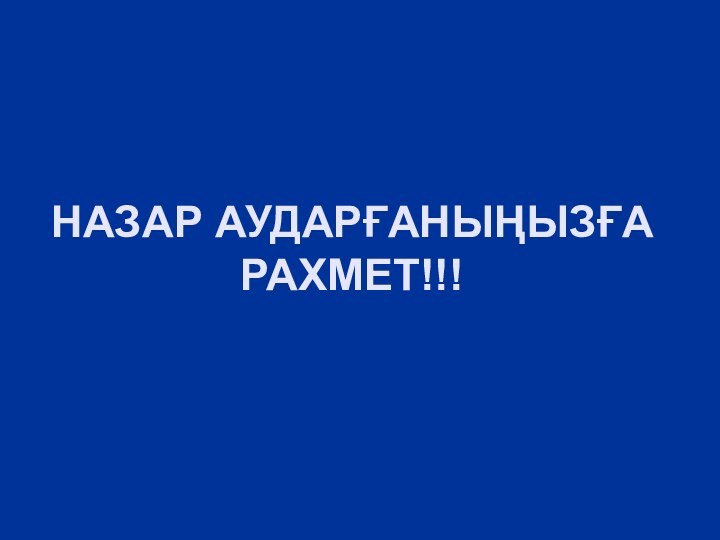 НАЗАР АУДАРҒАНЫҢЫЗҒА РАХМЕТ!!!